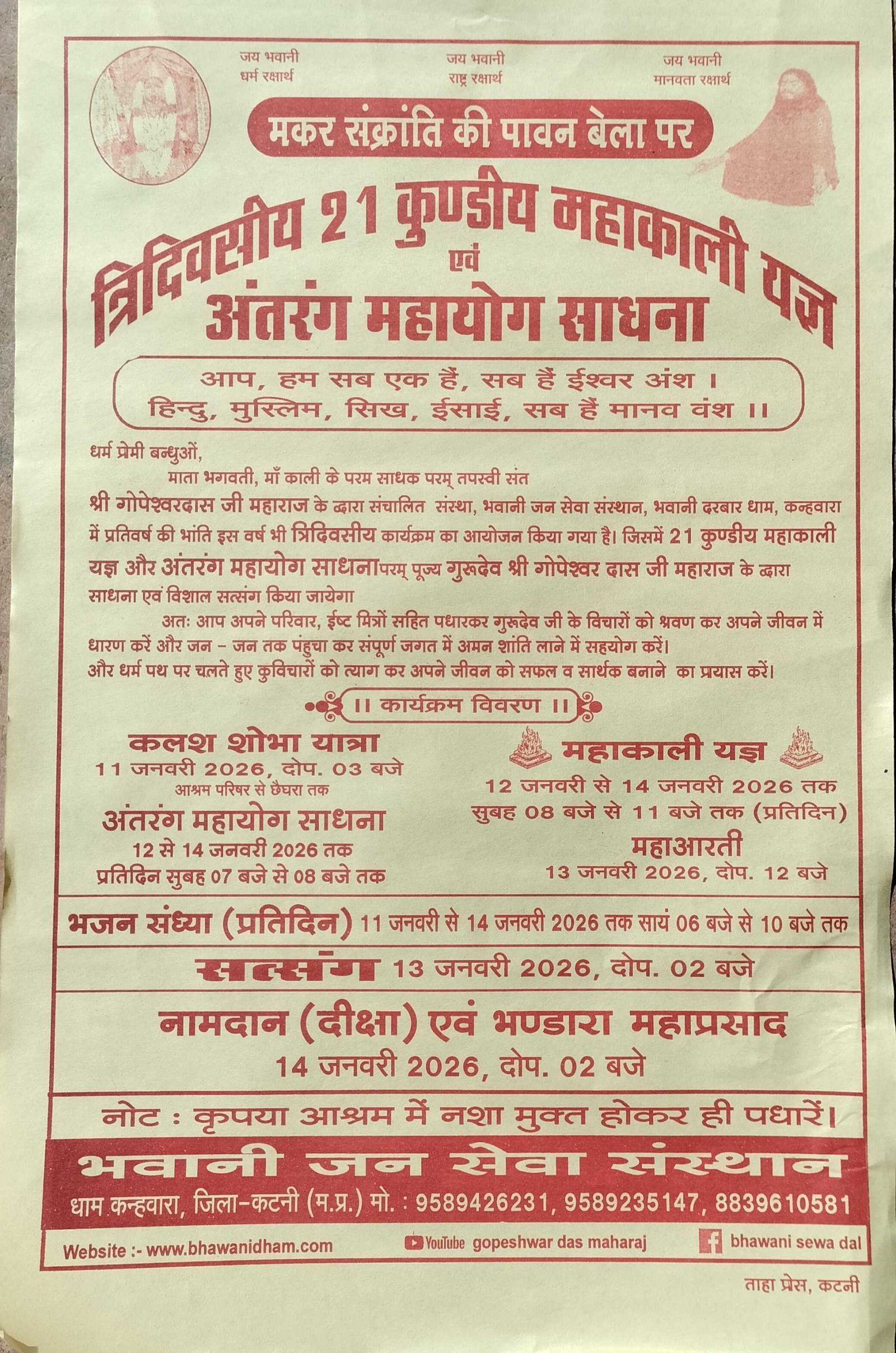 जय भवानी
धर्म रक्षार्थ

जय भवानी
राष्ट्र रक्षार्थ

जय भवानी
मानवता रक्षार्थ

मकर संक्रांति की पावन बेला पर

त्रिदिवसीय 21 कुण्डीय महाकाली यज्ञ
एवं
अंतरंग महायोग साधना

आप, हम सब एक हैं, सब हैं ईश्वर अंश ।
हिन्दु, मुस्लिम, सिख, ईसाई, सब हैं मानव वंश ।।

धर्म प्रेमी बन्धुओं,
माता भगवती, माँ काली के परम साधक परम् तपस्वी संत
श्री गोपेश्वरदास जी महाराज के द्वारा संचालित संस्था, भवानी जन सेवा संस्थान, भवानी दरबार धाम, कन्हवारा में प्रतिवर्ष की भांति इस वर्ष भी त्रिदिवसीय कार्यक्रम का आयोजन किया गया है। जिसमें 21 कुण्डीय महाकाली यज्ञ और अंतरंग महायोग साधनापरम् पूज्य गुरूदेव श्री गोपेश्वर दास जी महाराज के द्वारा साधना एवं विशाल सत्संग किया जायेगा

अतः आप अपने परिवार, ईष्ट मित्रों सहित पधारकर गुरूदेव जी के विचारों को श्रवण कर अपने जीवन में धारण करें और जन - जन तक पंहुचा कर संपूर्ण जगत में अमन शांति लाने में सहयोग करें। और धर्म पथ पर चलते हुए कुविचारों को त्याग कर अपने जीवन को सफल व सार्थक बनाने का प्रयास करें।

।। कार्यक्रम विवरण ।।

कलश शोभा यात्रा
11 जनवरी 2026, दोप. 03 बजे
आश्रम परिषर से छैघरा तक

अंतरंग महायोग साधना
12 से 14 जनवरी 2026 तक
प्रतिदिन सुबह 07 बजे से 08 बजे तक

महाकाली यज्ञ
12 जनवरी से 14 जनवरी 2026 तक
सुबह 08 बजे से 11 बजे तक (प्रतिदिन)

महाआरती
13 जनवरी 2026, दोप. 12 बजे

भजन संध्या (प्रतिदिन) 11 जनवरी से 14 जनवरी 2026 तक सायं 06 बजे से 10 बजे तक

सत्संग 13 जनवरी 2026, दोप. 02 बजे

नामदान (दीक्षा) एवं भण्डारा महाप्रसाद
14 जनवरी 2026, दोप. 02 बजे

नोट : कृपया आश्रम में नशा मुक्त होकर ही पधारें।

भवानी जन सेवा संस्थान
धाम कन्हवारा, जिला-कटनी (म.प्र.) मो. : 9589426231, 9589235147, 8839610581

Website :- www.bhawanidham.com YouTube gopeshwar das maharaj bhawani sewa dal

ताहा प्रेस, कटनी